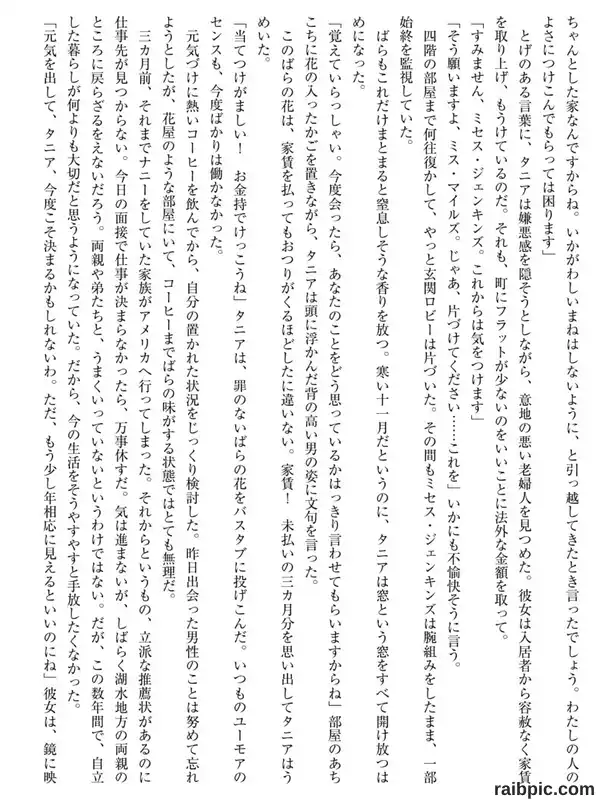 ちゃんとした家なんですからね。いかがわしいまねはしないように、と引っ越してきたとき言ったでしょう。わたしの人のよさにつけこんでもらっては困ります」

とげのある言葉に、タニアは嫌悪感を隠そうとしながら、意地の悪い老婦人を見つめた。彼女は入居者から容赦なく家賃を取り上げ、もうけているのだ。それも、町にフラットが少ないのをいいことに法外な金額を取って。

「すみません、ミセス・ジェンキンズ。これからは気をつけます」

「そう願いますよ、ミス・マイルズ。じゃあ、片づけてください……これを」いかにも不愉快そうに言う。

四階の部屋まで何往復かして、やっと玄関ロビーは片づいた。その間もミセス・ジェンキンズは腕組みをしたまま、一部始終を監視していた。

ばらもこれだけまとまると窒息しそうな香りを放つ。寒い十一月だというのに、タニアは窓という窓をすべて開け放つはめになった。

「覚えていらっしゃい。今度会ったら、あなたのことをどう思っているかはっきり言わせてもらいますからね」部屋のあちこちに花の入ったかごを置きながら、タニアは頭に浮かんだ背の高い男の姿に文句を言った。

このばらの花は、家賃を払ってもおつりがくるほどしたに違いない。家賃！　未払いの三カ月分を思い出してタニアはうめいた。

「当てつけがましい！　お金持でけっこうね」タニアは、罪のないばらの花をバスタブに投げこんだ。いつものユーモアのセンスも、今度ばかりは働かなかった。

元気づけに熱いコーヒーを飲んでから、自分の置かれた状況をじっくり検討した。昨日出会った男性のことは努めて忘れようとしたが、花屋のような部屋にいて、コーヒーまでばらの味がする状態ではとても無理だ。

三カ月前、それまでナニーをしていた家族がアメリカへ行ってしまった。それからというもの、立派な推薦状があるのに仕事先が見つからない。今日の面接で仕事が決まらなかったら、万事休すだ。気は進まないが、しばらく湖水地方の両親のところに戻らざるをえないだろう。両親や弟たちと、うまくいっていないというわけではない。だが、この数年間で、自立した暮らしが何よりも大切だと思うようになっていた。だから、今の生活をそうやすやすと手放したくなかった。

「元気を出して、タニア、今度こそ決まるかもしれないわ。ただ、もう少し年相応に見えるといいのにね」彼女は、鏡に映

raibpic.com